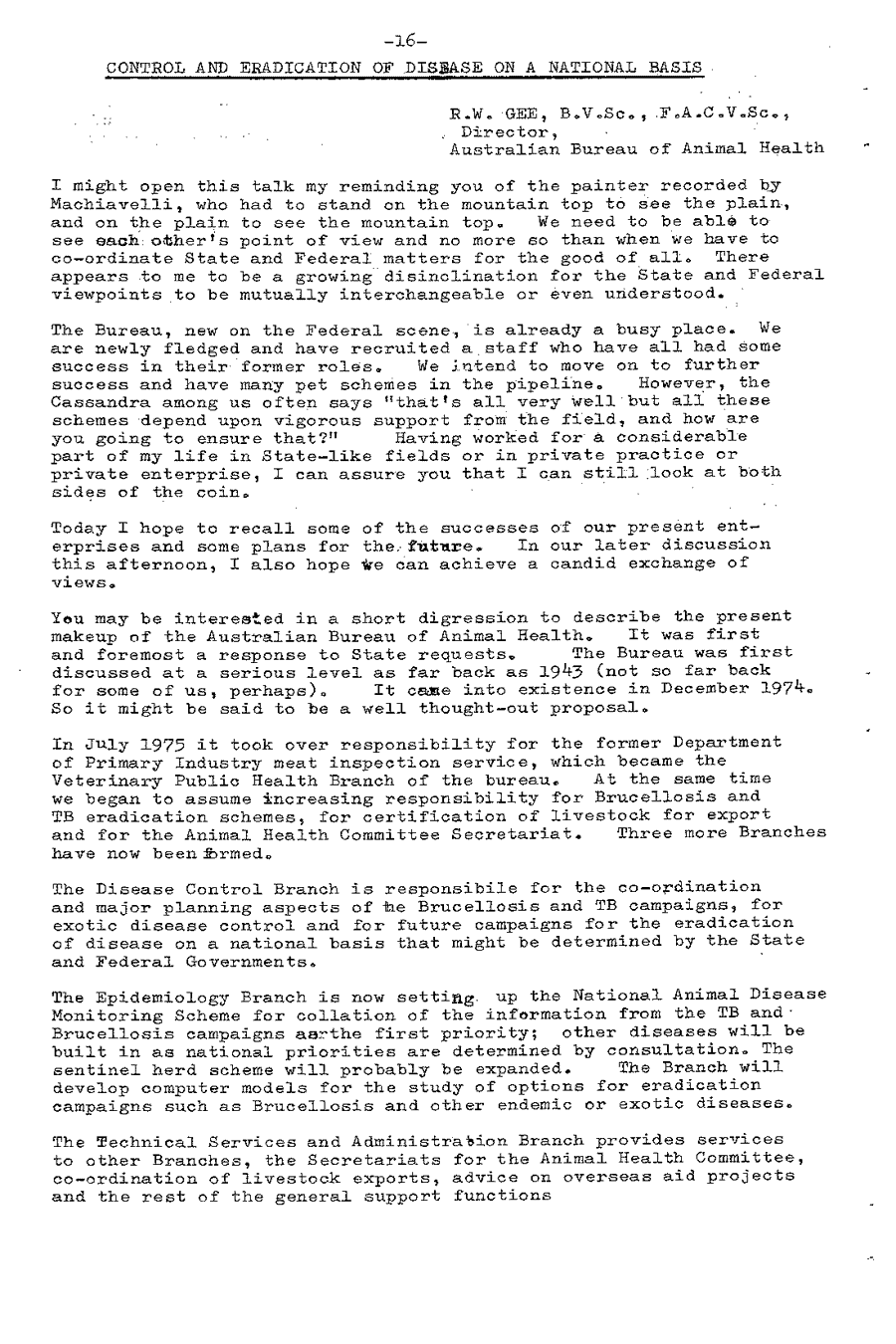 -16-

CONTROL AND ERADICATION OF DISEASE ON A NATIONAL BASIS

R.W. GEE, B.V.Sc., F.A.C.V.Sc.,
Director,
Australian Bureau of Animal Health

I might open this talk my reminding you of the painter recorded by Machiavelli, who had to stand on the mountain top to see the plain, and on the plain to see the mountain top. We need to be able to see each other's point of view and no more so than when we have to co-ordinate State and Federal matters for the good of all. There appears to me to be a growing disinclination for the State and Federal viewpoints to be mutually interchangeable or even understood.

The Bureau, new on the Federal scene, is already a busy place. We are newly fledged and have recruited a staff who have all had some success in their former roles. We intend to move on to further success and have many pet schemes in the pipeline. However, the Cassandra among us often says "that's all very well but all these schemes depend upon vigorous support from the field, and how are you going to ensure that?" Having worked for a considerable part of my life in State-like fields or in private practice or private enterprise, I can assure you that I can still look at both sides of the coin.

Today I hope to recall some of the successes of our present enterprises and some plans for the future. In our later discussion this afternoon, I also hope we can achieve a candid exchange of views.

You may be interested in a short digression to describe the present makeup of the Australian Bureau of Animal Health. It was first and foremost a response to State requests. The Bureau was first discussed at a serious level as far back as 1943 (not so far back for some of us, perhaps). It came into existence in December 1974. So it might be said to be a well thought-out proposal.

In July 1975 it took over responsibility for the former Department of Primary Industry meat inspection service, which became the Veterinary Public Health Branch of the bureau. At the same time we began to assume increasing responsibility for Brucellosis and TB eradication schemes, for certification of livestock for export and for the Animal Health Committee Secretariat. Three more Branches have now been formed.

The Disease Control Branch is responsibile for the co-ordination and major planning aspects of the Brucellosis and TB campaigns, for exotic disease control and for future campaigns for the eradication of disease on a national basis that might be determined by the State and Federal Governments.

The Epidemiology Branch is now setting up the National Animal Disease Monitoring Scheme for collation of the information from the TB and Brucellosis campaigns as the first priority; other diseases will be built in as national priorities are determined by consultation. The sentinel herd scheme will probably be expanded. The Branch will develop computer models for the study of options for eradication campaigns such as Brucellosis and other endemic or exotic diseases.

The Technical Services and Administration Branch provides services to other Branches, the Secretariats for the Animal Health Committee, co-ordination of livestock exports, advice on overseas aid projects and the rest of the general support functions